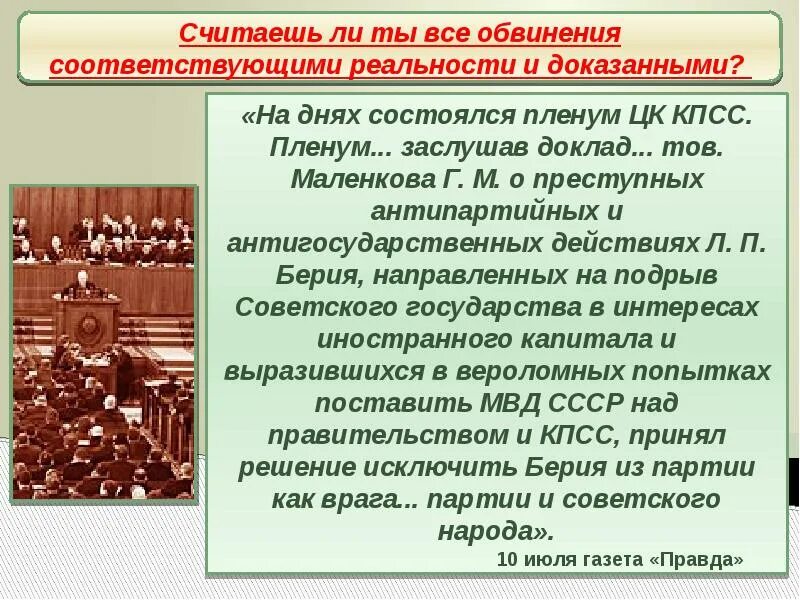 Считаешь ли ты все обвинения соответствующими реальности и доказанными?

«На днях состоялся пленум ЦК КПСС. Пленум... заслушав доклад... тов. Маленкова Г. М. о преступных антипартийных и антигосударственных действиях Л. П. Берия, направленных на подрыв Советского государства в интересах иностранного капитала и выразившихся в вероломных попытках поставить МВД СССР над правительством и КПСС, принял решение исключить Берия из партии как врага... партии и советского народа».

10 июля газета «Правда»